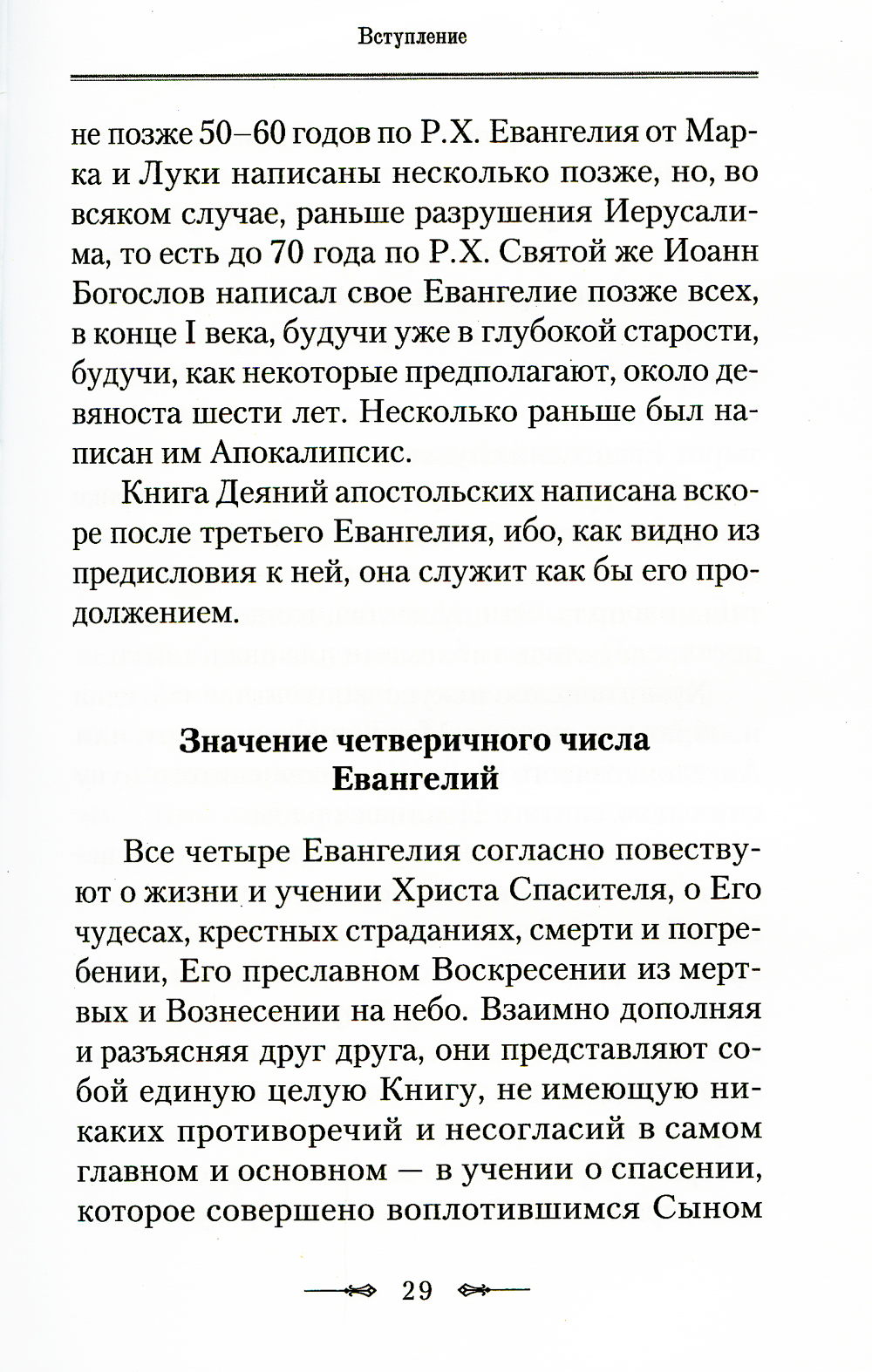 Вступление

не позже 50–60 годов по Р.Х. Евангелия от Марка и Луки написаны несколько позже, но, во всяком случае, раньше разрушения Иерусалима, то есть до 70 года по Р.Х. Святой же Иоанн Богослов написал свое Евангелие позже всех, в конце I века, будучи уже в глубокой старости, будучи, как некоторые предполагают, около девяноста шести лет. Несколько раньше был написан им Апокалипсис.

Книга Деяний апостольских написана вскоре после третьего Евангелия, ибо, как видно из предисловия к ней, она служит как бы его продолжением.

Значение четверичного числа Евангелий

Все четыре Евангелия согласно повествуют о жизни и учении Христа Спасителя, о Его чудесах, крестных страданиях, смерти и погребении, Его преславном Воскресении из мертвых и Вознесении на небо. Взаимно дополняя и разъясняя друг друга, они представляют собой единую целую Книгу, не имеющую никаких противоречий и несогласий в самом главном и основном — в учении о спасении, которое совершено воплотившимся Сыном

29